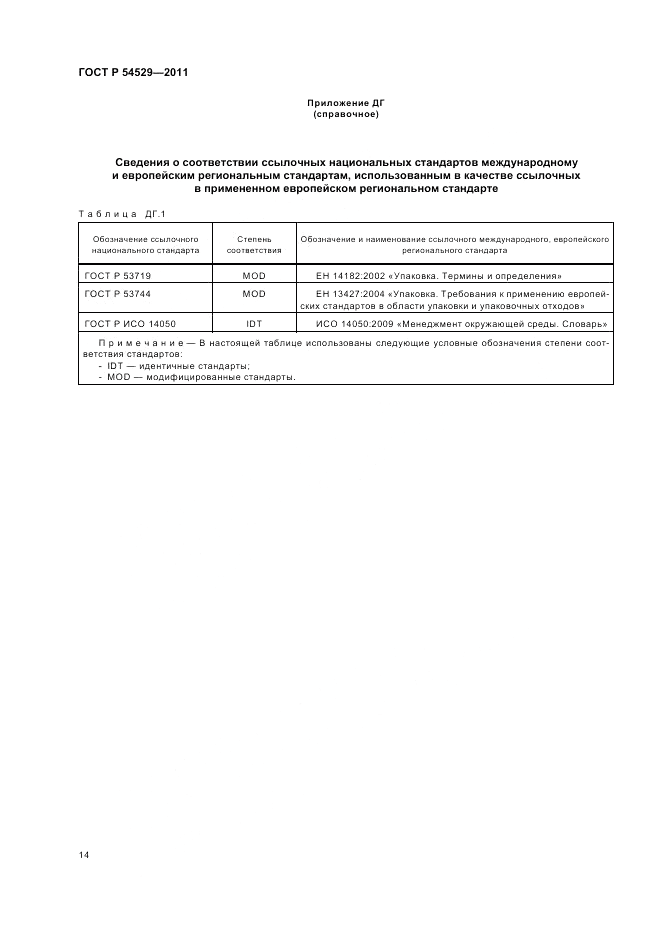 ГОСТ Р 54529—2011

Приложение ДГ
(справочное)

Сведения о соответствии ссылочных национальных стандартов международному и европейским региональным стандартам, использованным в качестве ссылочных в примененном европейском региональном стандарте

Таблица ДГ.1

| Обозначение ссылочного национального стандарта | Степень соответствия | Обозначение и наименование ссылочного международного, европейского регионального стандарта |
|---|---|---|
| ГОСТ Р 53719 | MOD | ЕН 14182:2002 «Упаковка. Термины и определения» |
| ГОСТ Р 53744 | MOD | ЕН 13427:2004 «Упаковка. Требования к применению европейских стандартов в области упаковки и упаковочных отходов» |
| ГОСТ Р ИСО 14050 | IDT | ИСО 14050:2009 «Менеджмент окружающей среды. Словарь» |

Примечание — В настоящей таблице использованы следующие условные обозначения степени соответствия стандартов:
- IDT — идентичные стандарты;
- MOD — модифицированные стандарты.

14